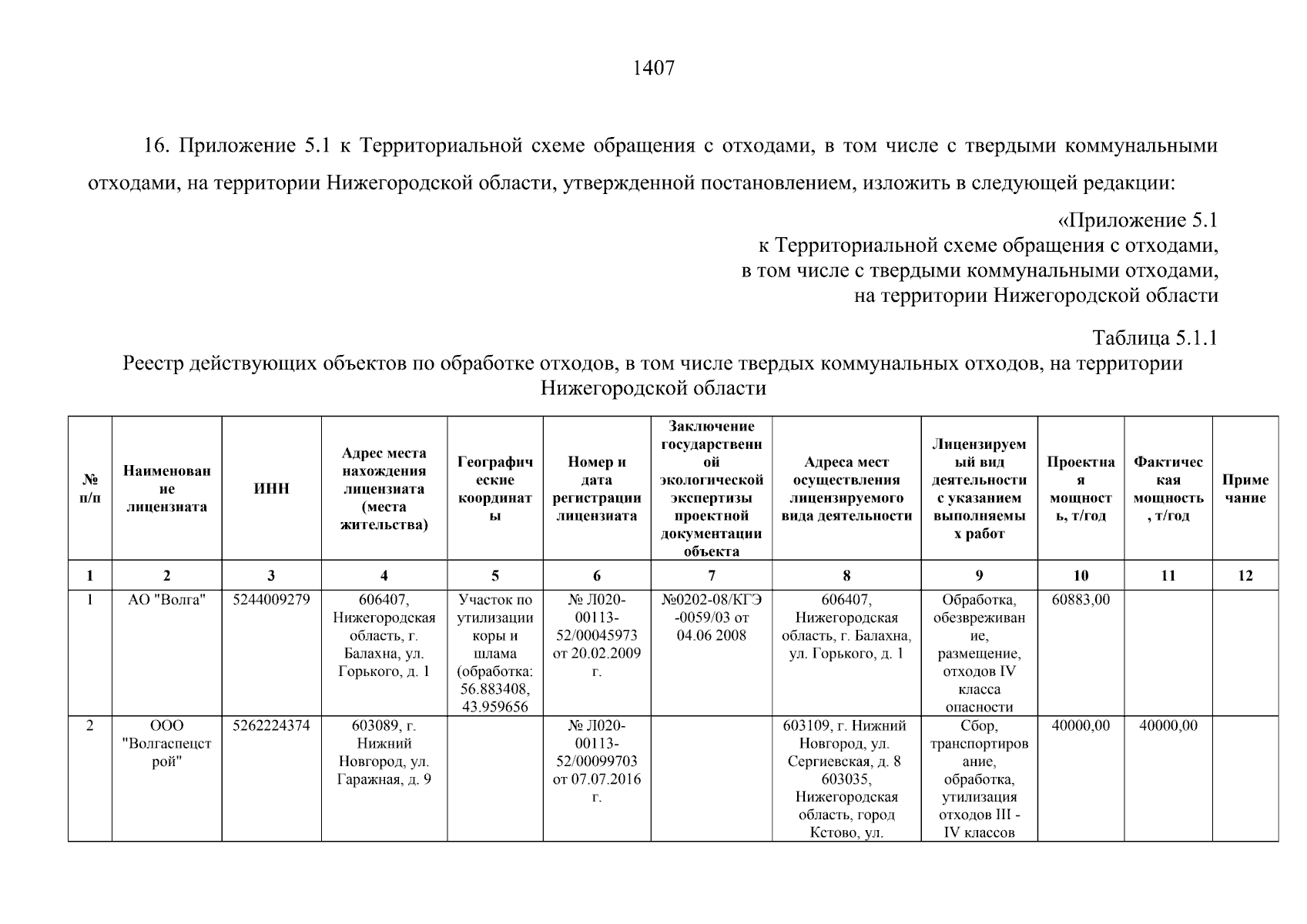 1407

16. Приложение 5.1 к Территориальной схеме обращения с отходами, в том числе с твердыми коммунальными отходами, на территории Нижегородской области, утвержденной постановлением, изложить в следующей редакции:

«Приложение 5.1
к Территориальной схеме обращения с отходами,
в том числе с твердыми коммунальными отходами,
на территории Нижегородской области

Таблица 5.1.1
Реестр действующих объектов по обработке отходов, в том числе твердых коммунальных отходов, на территории Нижегородской области

| № п/п | Наименование лицензиата | ИНН | Адрес места нахождения лицензиата (места жительства) | Географические координаты | Номер и дата регистрации лицензиата | Заключение государственной экологической экспертизы проектной документации объекта | Адреса мест осуществления лицензируемого вида деятельности | Лицензируемый вид деятельности с указанием выполняемых работ | Проектная мощность, т/год | Фактическая мощность, т/год | Примечание |
|---|---|---|---|---|---|---|---|---|---|---|---|
| 1 | 2 | 3 | 4 | 5 | 6 | 7 | 8 | 9 | 10 | 11 | 12 |
| 1 | АО "Волга" | 5244009279 | 606407, Нижегородская область, г. Балахна, ул. Горького, д. 1 | Участок по утилизации коры и шлама (обработка: 56.883408, 43.959656 | № Л020-00113-52/00045973 от 20.02.2009 г. | №0202-08/КГЭ-0059/03 от 04.06 2008 | 606407, Нижегородская область, г. Балахна, ул. Горького, д. 1 | Обработка, обезвреживание, размещение, отходов IV класса опасности | 60883,00 | | |
| 2 | ООО "Волгаспецстрой" | 5262224374 | 603089, г. Нижний Новгород, ул. Гаражная, д. 9 | | № Л020-00113-52/00099703 от 07.07.2016 г. | | 603109, г. Нижний Новгород, ул. Сергиевская, д. 8 603035, Нижегородская область, город Кстово, ул. | Сбор, транспортирование, обработка, утилизация отходов III - IV классов | 40000,00 | 40000,00 | |